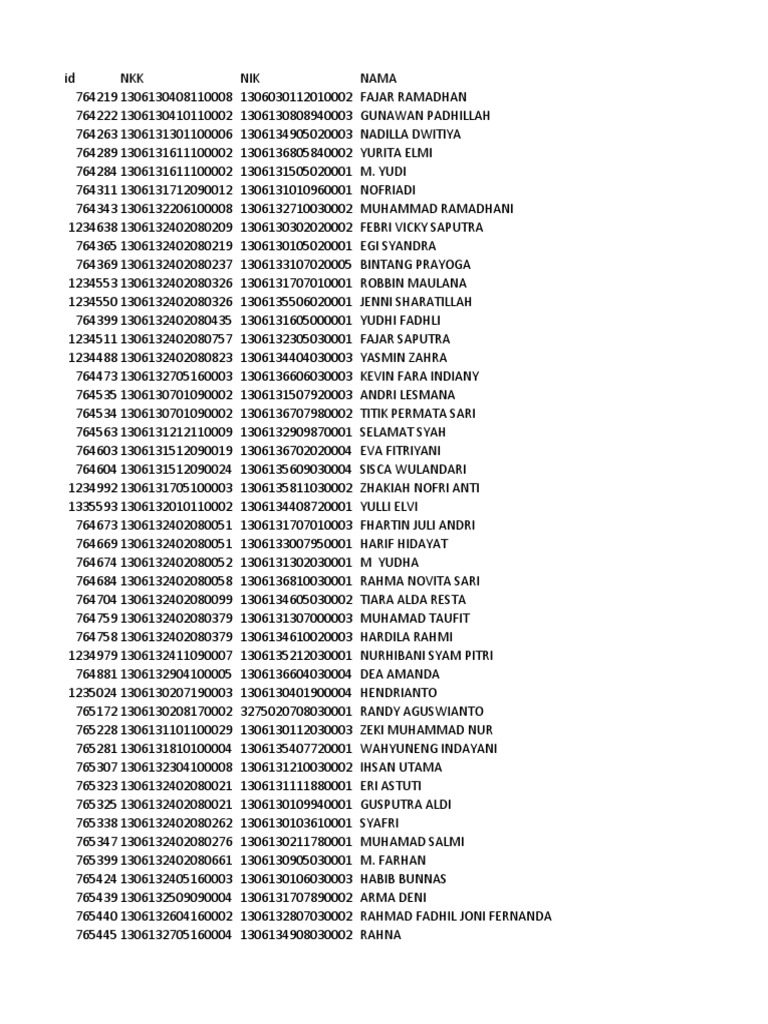 | id | NKK | NIK | NAMA |
|---|---|---|---|
| 764219 | 1306130408110008 | 1306030112010002 | FAJAR RAMADHAN |
| 764222 | 1306130410110002 | 1306130808940003 | GUNAWAN PADHILLAH |
| 764263 | 1306131301100006 | 1306134905020003 | NADILLA DWITIYA |
| 764289 | 1306131611100002 | 1306136805840002 | YURITA ELMI |
| 764284 | 1306131611100002 | 1306131505020001 | M. YUDI |
| 764311 | 1306131712090012 | 1306131010960001 | NOFRIADI |
| 764343 | 1306132206100008 | 1306132710030002 | MUHAMMAD RAMADHANI |
| 1234638 | 1306132402080209 | 1306130302020002 | FEBRI VICKY SAPUTRA |
| 764365 | 1306132402080219 | 1306130105020001 | EGI SYANDRA |
| 764369 | 1306132402080237 | 1306133107020005 | BINTANG PRAYOGA |
| 1234553 | 1306132402080326 | 1306131707010001 | ROBBIN MAULANA |
| 1234550 | 1306132402080326 | 1306135506020001 | JENNI SHARATILLAH |
| 764399 | 1306132402080435 | 1306131605000001 | YUDHI FADHLI |
| 1234511 | 1306132402080757 | 1306132305030001 | FAJAR SAPUTRA |
| 1234488 | 1306132402080823 | 1306134404030003 | YASMIN ZAHRA |
| 764473 | 1306132705160003 | 1306136606030003 | KEVIN FARA INDIANY |
| 764535 | 1306130701090002 | 1306131507920003 | ANDRI LESMANA |
| 764534 | 1306130701090002 | 1306136707980002 | TITIK PERMATA SARI |
| 764563 | 1306131212110009 | 1306132909870001 | SELAMAT SYAH |
| 764603 | 1306131512090019 | 1306136702020004 | EVA FITRIYANI |
| 764604 | 1306131512090024 | 1306135609030004 | SISCA WULANDARI |
| 1234992 | 1306131705100003 | 1306135811030002 | ZHAKIAH NOFRI ANTI |
| 1335593 | 1306132010110002 | 1306134408720001 | YULLI ELVI |
| 764673 | 1306132402080051 | 1306131707010003 | FHARTIN JULI ANDRI |
| 764669 | 1306132402080051 | 1306133007950001 | HARIF HIDAYAT |
| 764674 | 1306132402080052 | 1306131302030001 | M YUDHA |
| 764684 | 1306132402080058 | 1306136810030001 | RAHMA NOVITA SARI |
| 764704 | 1306132402080099 | 1306134605030002 | TIARA ALDA RESTA |
| 764759 | 1306132402080379 | 1306131307000003 | MUHAMAD TAUFIT |
| 764758 | 1306132402080379 | 1306134610020003 | HARDILA RAHMI |
| 1234979 | 1306132411090007 | 1306135212030001 | NURHIBANI SYAM PITRI |
| 764881 | 1306132904100005 | 1306136604030004 | DEA AMANDA |
| 1235024 | 1306130207190003 | 1306130401900004 | HENDRIANTO |
| 765172 | 1306130208170002 | 3275020708030001 | RANDY AGUSWIANTO |
| 765228 | 1306131101100029 | 1306130112030003 | ZEKI MUHAMMAD NUR |
| 765281 | 1306131810100004 | 1306135407720001 | WAHYUNENG INDAYANI |
| 765307 | 1306132304100008 | 1306131210030002 | IHSAN UTAMA |
| 765323 | 1306132402080021 | 1306131111880001 | ERI ASTUTI |
| 765325 | 1306132402080021 | 1306130109940001 | GUSPUTRA ALDI |
| 765338 | 1306132402080262 | 1306130103610001 | SYAFRI |
| 765347 | 1306132402080276 | 1306130211780001 | MUHAMAD SALMI |
| 765399 | 1306132402080661 | 1306130905030001 | M. FARHAN |
| 765424 | 1306132405160003 | 1306130106030003 | HABIB BUNNAS |
| 765439 | 1306132509090004 | 1306131707890002 | ARMA DENI |
| 765440 | 1306132604160002 | 1306132807030002 | RAHMAD FADHIL JONI FERNANDA |
| 765445 | 1306132705160004 | 1306134908030002 | RAHNA |